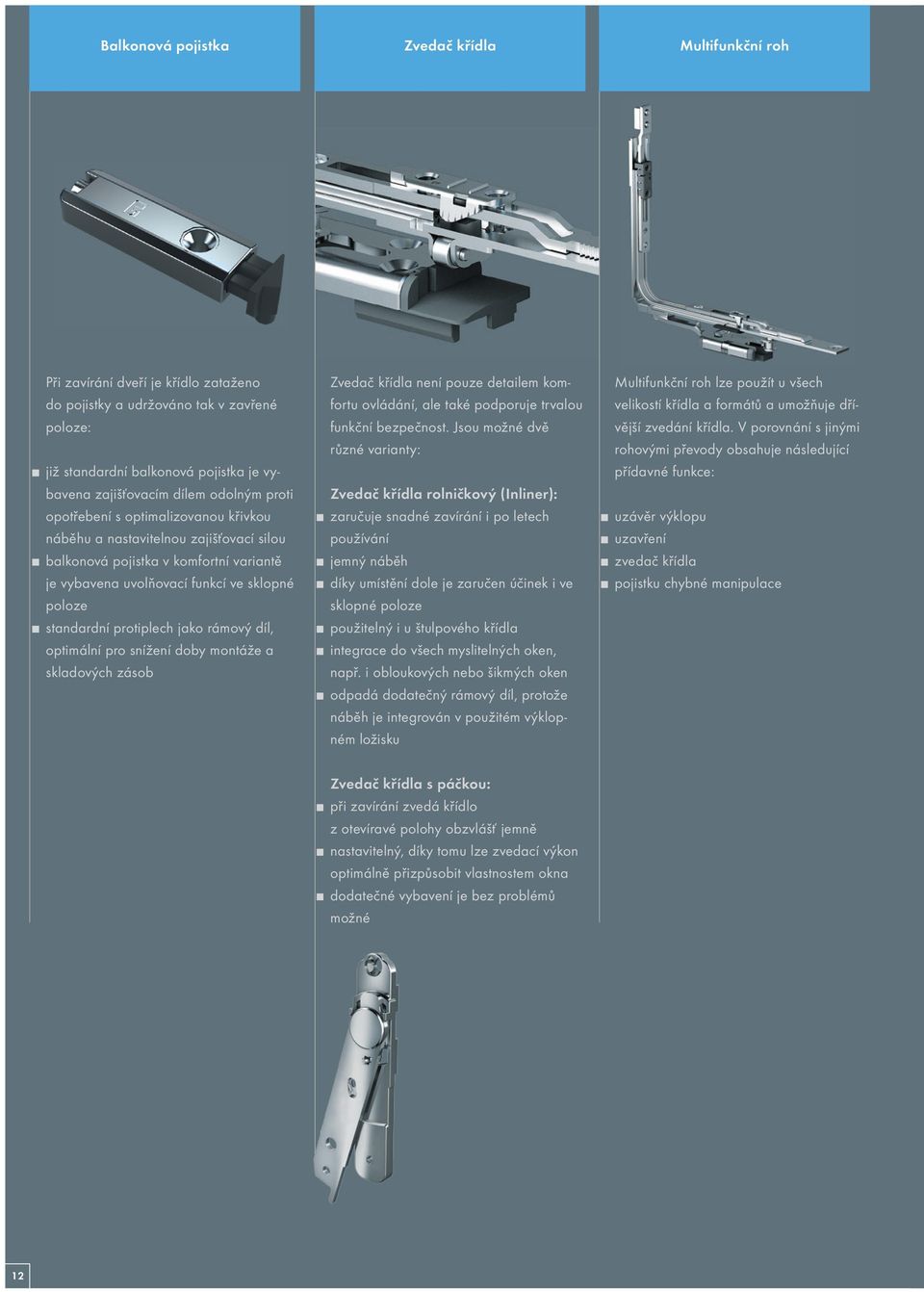 Balkonová pojistka

Při zavírání dveří je křídlo zataženo do pojistky a udržováno tak v zavřené poloze:

■ již standardní balkonová pojistka je vybavena zajišťovacím dílem odolným proti opotřebení s optimalizovanou křivkou náběhu a nastavitelnou zajišťovací silou
■ balkonová pojistka v komfortní variantě je vybavena uvolňovací funkcí ve sklopné poloze
■ standardní protiplech jako rámový díl, optimální pro snížení doby montáže a skladových zásob

Zvedač křídla

Zvedač křídla není pouze detailem komfortu ovládání, ale také podporuje trvalou funkční bezpečnost. Jsou možné dvě různé varianty:

Zvedač křídla rolničkový (Inliner):
■ zaručuje snadné zavírání i po letech používání
■ jemný náběh
■ díky umístění dole je zaručen účinek i ve sklopné poloze
■ použitelný i u štulpového křídla
■ integrace do všech myslitelných oken, např. i obloukových nebo šikmých oken
■ odpadá dodatečný rámový díl, protože náběh je integrován v použitém výklopném ložisku

Zvedač křídla s páčkou:
■ při zavírání zvedá křídlo z otevíravé polohy obzvlášť jemně
■ nastavitelný, díky tomu lze zvedací výkon optimálně přizpůsobit vlastnostem okna
■ dodatečné vybavení je bez problémů možné

Multifunkční roh

Multifunkční roh lze použít u všech velikostí křídla a formátů a umožňuje dřívější zvedání křídla. V porovnání s jinými rohovými převody obsahuje následující přídavné funkce:

■ uzávěr výklopu
■ uzavření
■ zvedač křídla
■ pojistku chybné manipulace

12